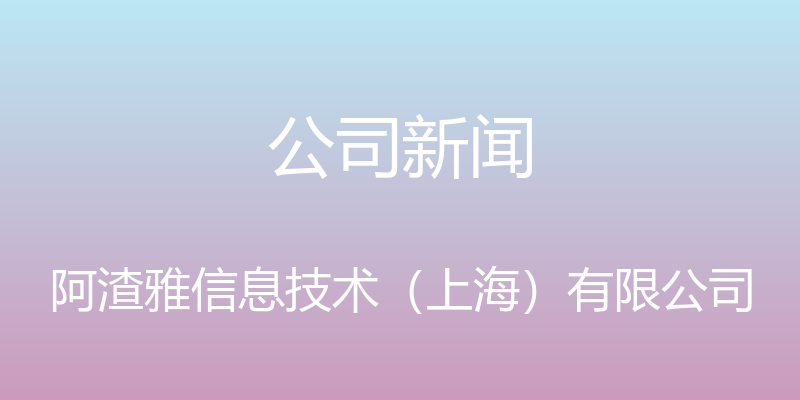 公司新闻

阿渣雅信息技术（上海）有限公司